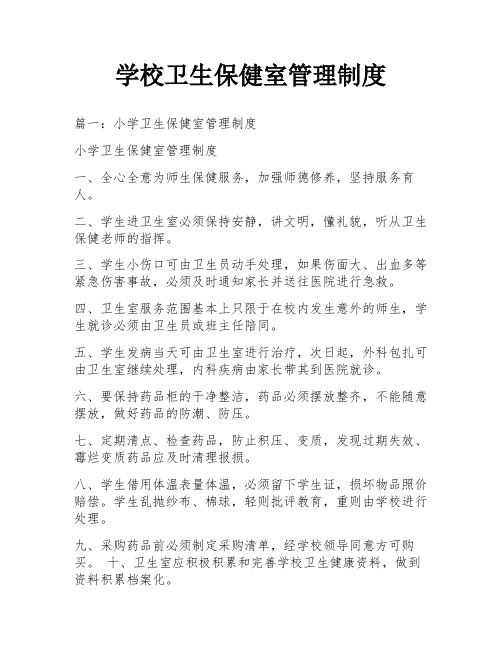 学校卫生保健室管理制度

篇一：小学卫生保健室管理制度

小学卫生保健室管理制度

一、全心全意为师生保健服务，加强师德修养，坚持服务育人。

二、学生进卫生室必须保持安静，讲文明，懂礼貌，听从卫生保健老师的指挥。

三、学生小伤口可由卫生员动手处理，如果伤面大、出血多等紧急伤害事故，必须及时通知家长并送往医院进行急救。

四、卫生室服务范围基本上只限于在校内发生意外的师生，学生就诊必须由卫生员或班主任陪同。

五、学生发病当天可由卫生室进行治疗，次日起，外科包扎可由卫生室继续处理，内科疾病由家长带其到医院就诊。

六、要保持药品柜的干净整洁，药品必须摆放整齐，不能随意摆放，做好药品的防潮、防压。

七、定期清点、检查药品，防止积压、变质，发现过期失效、霉烂变质药品应及时清理报损。

八、学生借用体温表量体温，必须留下学生证，损坏物品照价赔偿。学生乱抛纱布、棉球，轻则批评教育，重则由学校进行处理。

九、采购药品前必须制定采购清单，经学校领导同意方可购买。 十、卫生室应积极积累和完善学校卫生健康资料，做到资料积累档案化。